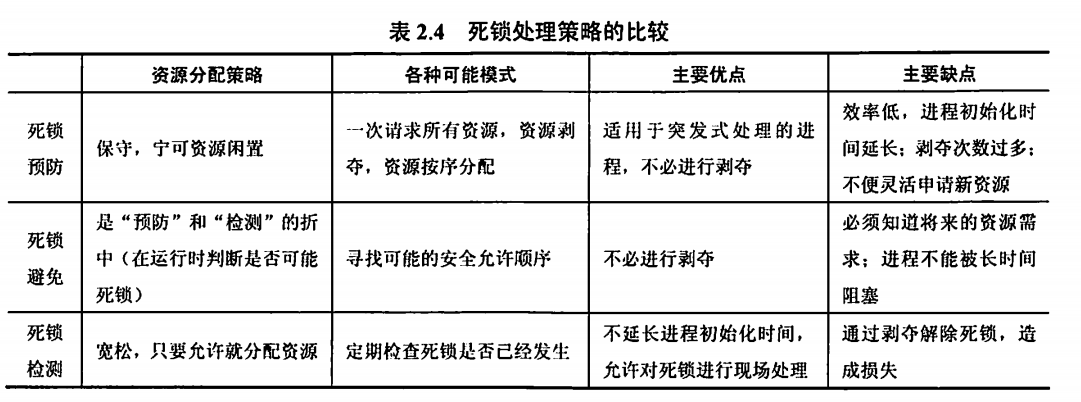 表 2.4　死锁处理策略的比较

|  | 资源分配策略 | 各种可能模式 | 主要优点 | 主要缺点 |
|---|---|---|---|---|
| 死锁预防 | 保守，宁可资源闲置 | 一次请求所有资源，资源剥夺，资源按序分配 | 适用于突发式处理的进程，不必进行剥夺 | 效率低，进程初始化时间延长；剥夺次数过多；不便灵活申请新资源 |
| 死锁避免 | 是“预防”和“检测”的折中（在运行时判断是否可能死锁） | 寻找可能的安全允许顺序 | 不必进行剥夺 | 必须知道将来的资源需求；进程不能被长时间阻塞 |
| 死锁检测 | 宽松，只要允许就分配资源 | 定期检查死锁是否已经发生 | 不延长进程初始化时间，允许对死锁进行现场处理 | 通过剥夺解除死锁，造成损失 |